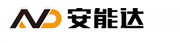 AND 安能达